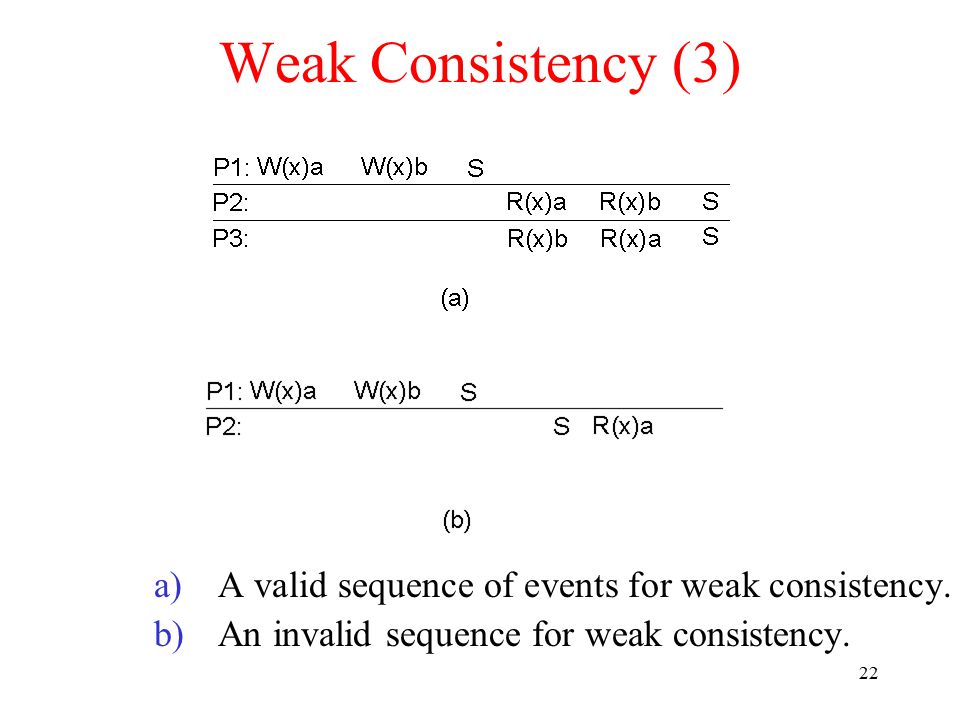 Weak Consistency (3)

P1: W(x)a W(x)b S
P2: R(x)a R(x)b S
P3: R(x)b R(x)a S

(a)

P1: W(x)a W(x)b S
P2: S R(x)a

(b)

a) A valid sequence of events for weak consistency.
b) An invalid sequence for weak consistency.

22